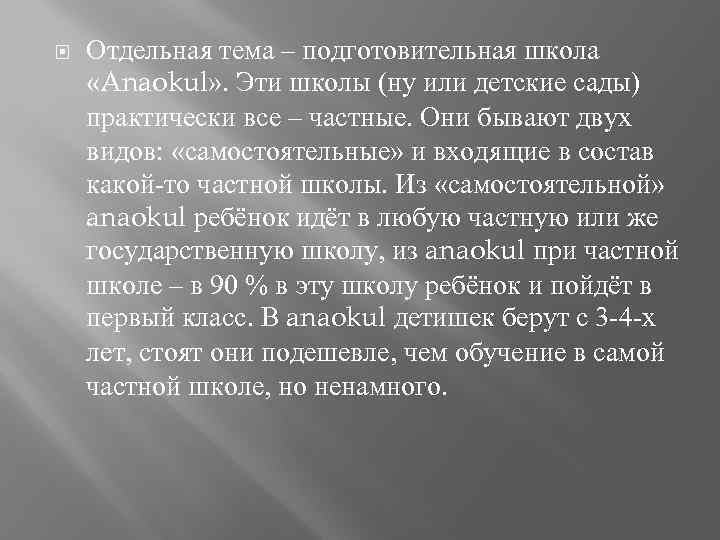 Отдельная тема – подготовительная школа «Anaokul». Эти школы (ну или детские сады) практически все – частные. Они бывают двух видов: «самостоятельные» и входящие в состав какой-то частной школы. Из «самостоятельной» anaokul ребёнок идёт в любую частную или же государственную школу, из anaokul при частной школе – в 90 % в эту школу ребёнок и пойдёт в первый класс. В anaokul детишек берут с 3-4-х лет, стоят они подешевле, чем обучение в самой частной школе, но ненамного.